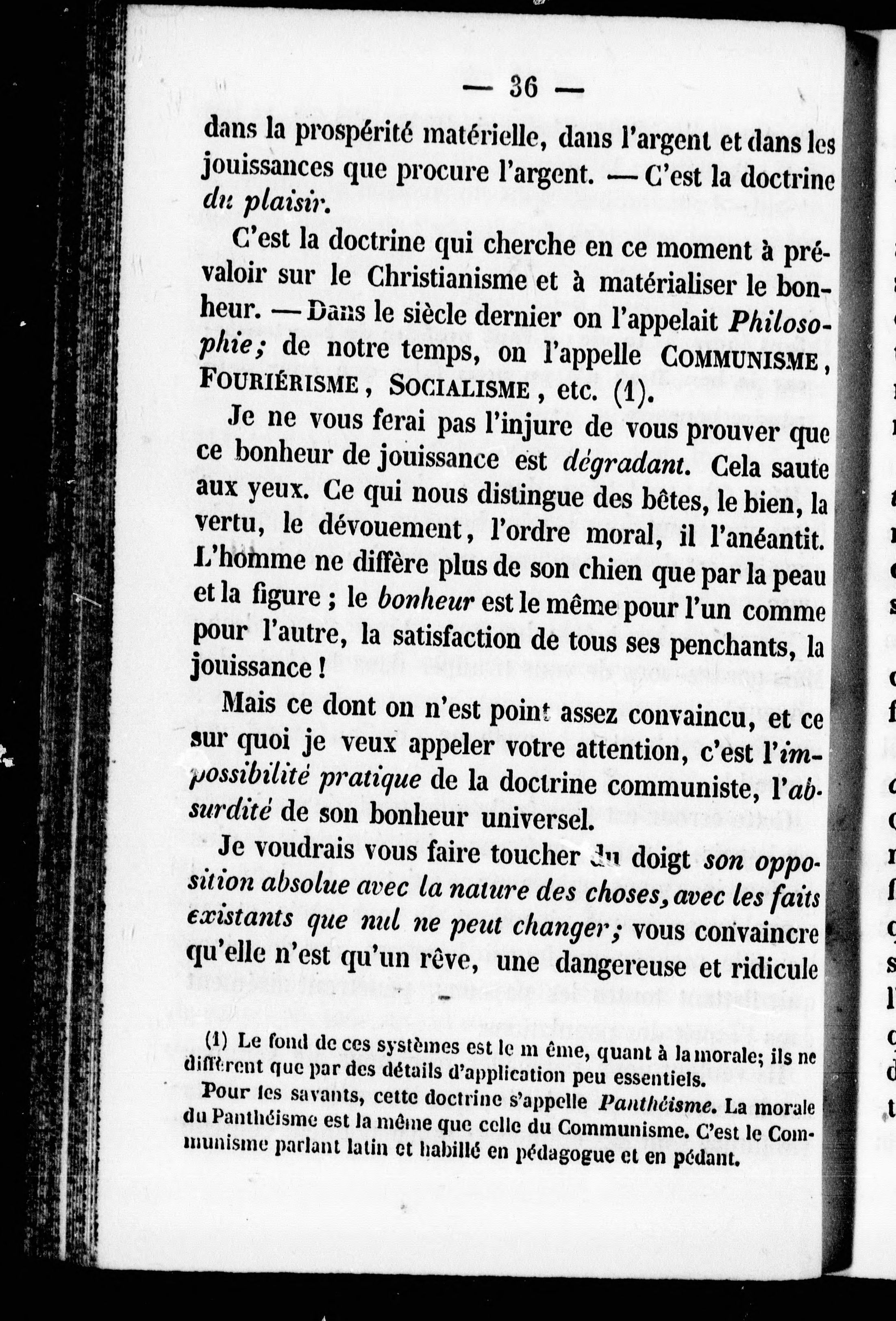 — 36 —

dans la prospérité matérielle, dans l'argent et dans les jouissances que procure l'argent. — C'est la doctrine du plaisir.

C'est la doctrine qui cherche en ce moment à prévaloir sur le Christianisme et à matérialiser le bonheur. — Dans le siècle dernier on l'appelait Philosophie; de notre temps, on l'appelle COMMUNISME, FOURIÉRISME, SOCIALISME, etc. (1).

Je ne vous ferai pas l'injure de vous prouver que ce bonheur de jouissance est dégradant. Cela saute aux yeux. Ce qui nous distingue des bêtes, le bien, la vertu, le dévouement, l'ordre moral, il l'anéantit. L'homme ne diffère plus de son chien que par la peau et la figure; le bonheur est le même pour l'un comme pour l'autre, la satisfaction de tous ses penchants, la jouissance!

Mais ce dont on n'est point assez convaincu, et ce sur quoi je veux appeler votre attention, c'est l'impossibilité pratique de la doctrine communiste, l'absurdité de son bonheur universel.

Je voudrais vous faire toucher du doigt son opposition absolue avec la nature des choses, avec les faits existants que nul ne peut changer; vous convaincre qu'elle n'est qu'un rêve, une dangereuse et ridicule

(1) Le fond de ces systèmes est le m ême, quant à la morale; ils ne diffèrent que par des détails d'application peu essentiels.

Pour les savants, cette doctrine s'appelle Panthéisme. La morale du Panthéisme est la même que celle du Communisme. C'est le Communisme parlant latin et habillé en pédagogue et en pédant.